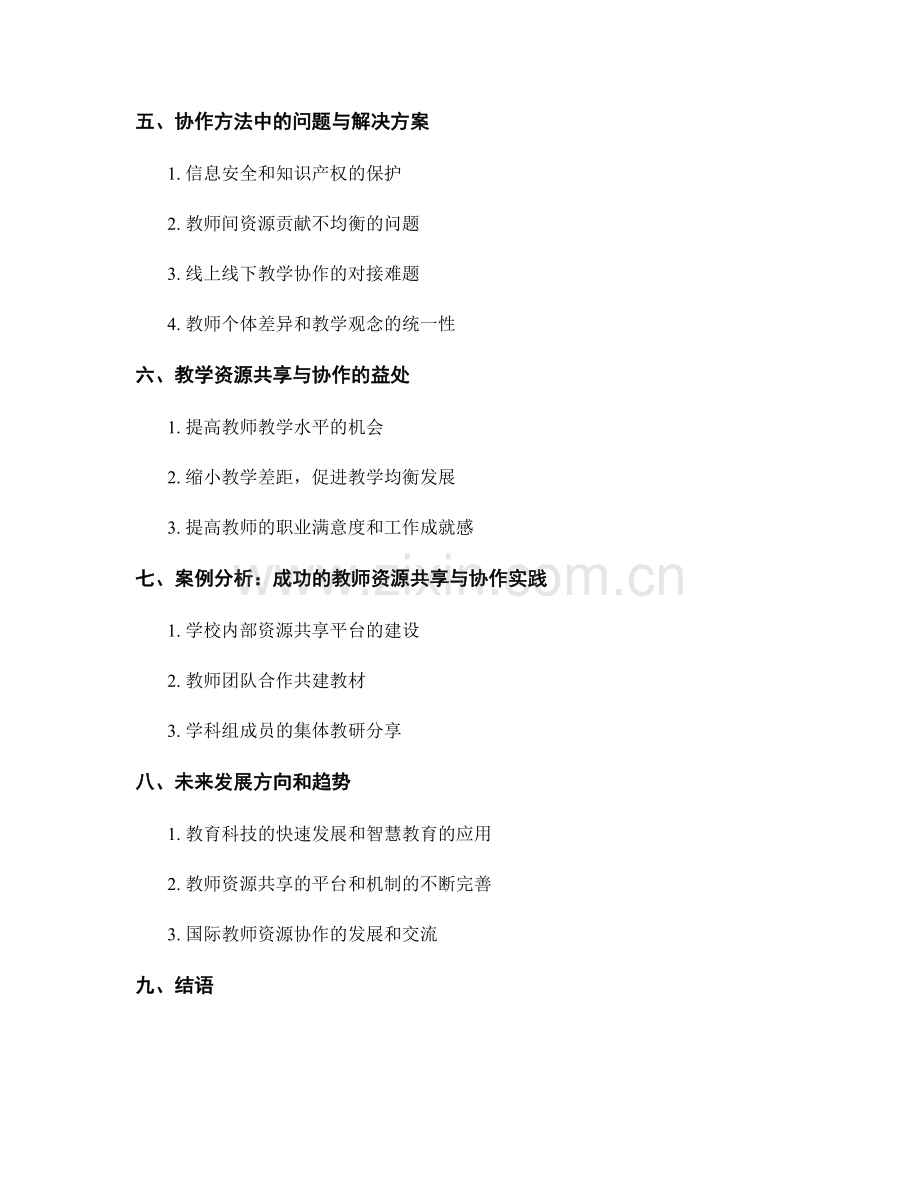 五、协作方法中的问题与解决方案

1. 信息安全和知识产权的保护

2. 教师间资源贡献不均衡的问题

3. 线上线下教学协作的对接难题

4. 教师个体差异和教学观念的统一性

六、教学资源共享与协作的益处

1. 提高教师教学水平的机会

2. 缩小教学差距，促进教学均衡发展

3. 提高教师的职业满意度和工作成就感

七、案例分析：成功的教师资源共享与协作实践

1. 学校内部资源共享平台的建设

2. 教师团队合作共建教材

3. 学科组成员的集体教研分享

八、未来发展方向和趋势

1. 教育科技的快速发展和智慧教育的应用

2. 教师资源共享的平台和机制的不断完善

3. 国际教师资源协作的发展和交流

九、结语

www.zixin.com.cn